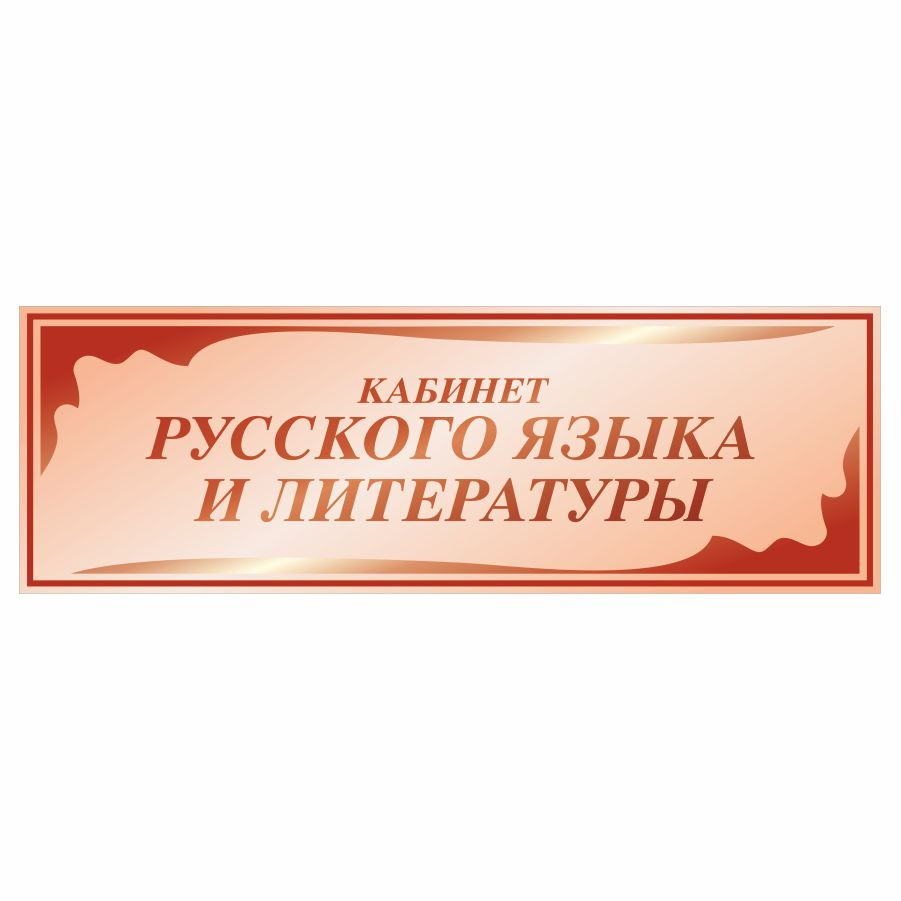 КАБИНЕТ
РУССКОГО ЯЗЫКА
И ЛИТЕРАТУРЫ